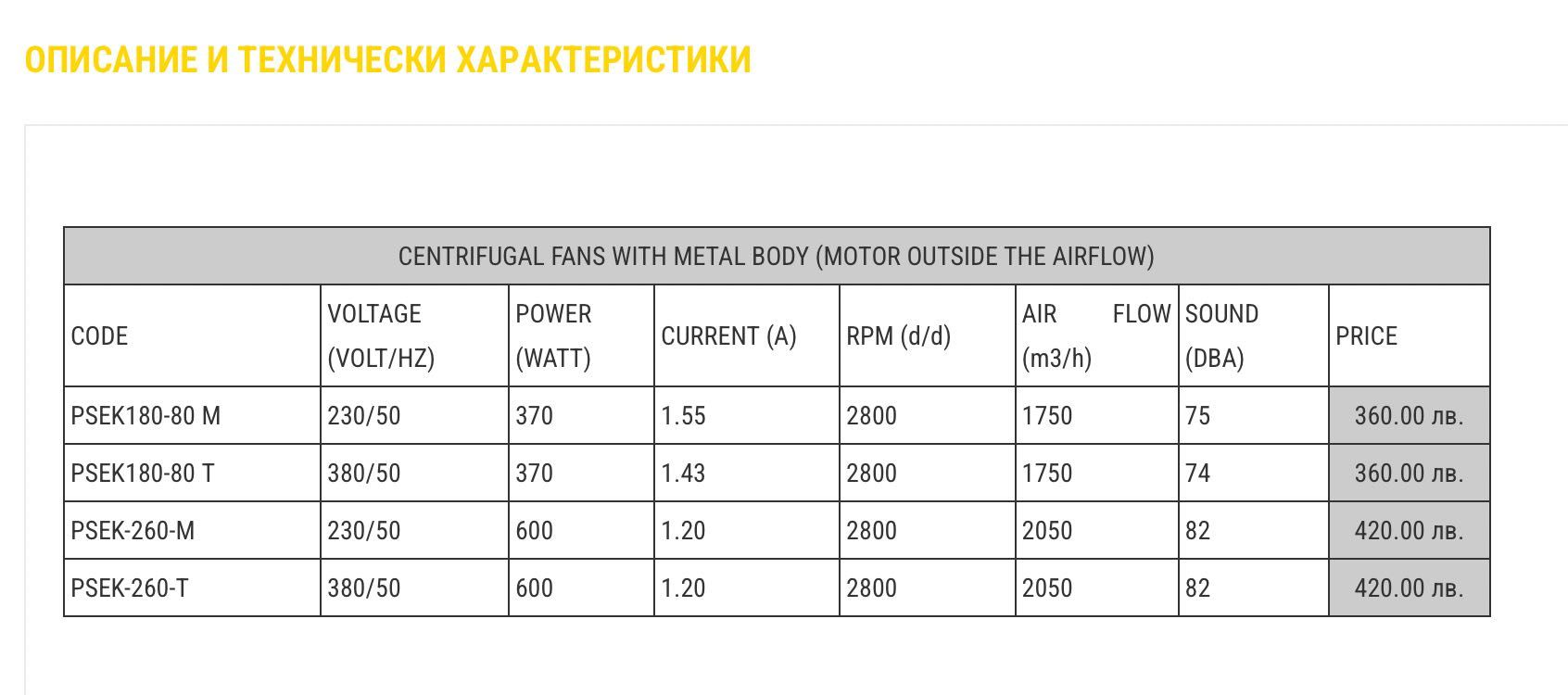 ОПИСАНИЕ И ТЕХНИЧЕСКИ ХАРАКТЕРИСТИКИ

CENTRIFUGAL FANS WITH METAL BODY (MOTOR OUTSIDE THE AIRFLOW)

| CODE | VOLTAGE (VOLT/HZ) | POWER (WATT) | CURRENT (A) | RPM (d/d) | AIR FLOW (m3/h) | SOUND (DBA) | PRICE |
|---|---|---|---|---|---|---|---|
| PSEK180-80 M | 230/50 | 370 | 1.55 | 2800 | 1750 | 75 | 360.00 лв. |
| PSEK180-80 T | 380/50 | 370 | 1.43 | 2800 | 1750 | 74 | 360.00 лв. |
| PSEK-260-M | 230/50 | 600 | 1.20 | 2800 | 2050 | 82 | 420.00 лв. |
| PSEK-260-T | 380/50 | 600 | 1.20 | 2800 | 2050 | 82 | 420.00 лв. |